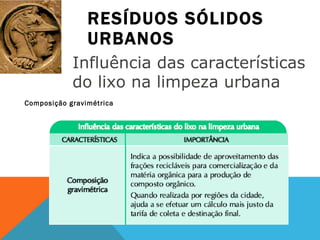 RESÍDUOS SÓLIDOS URBANOS

Influência das características do lixo na limpeza urbana

Composição gravimétrica

Influência das características do lixo na limpeza urbana

| CARACTERÍSTICAS | IMPORTÂNCIA |
|---|---|
| Composição gravimétrica | Indica a possibilidade de aproveitamento das frações recicláveis para comercialização e da matéria orgânica para a produção de composto orgânico. Quando realizada por regiões da cidade, ajuda a se efetuar um cálculo mais justo da tarifa de coleta e destinação final. |